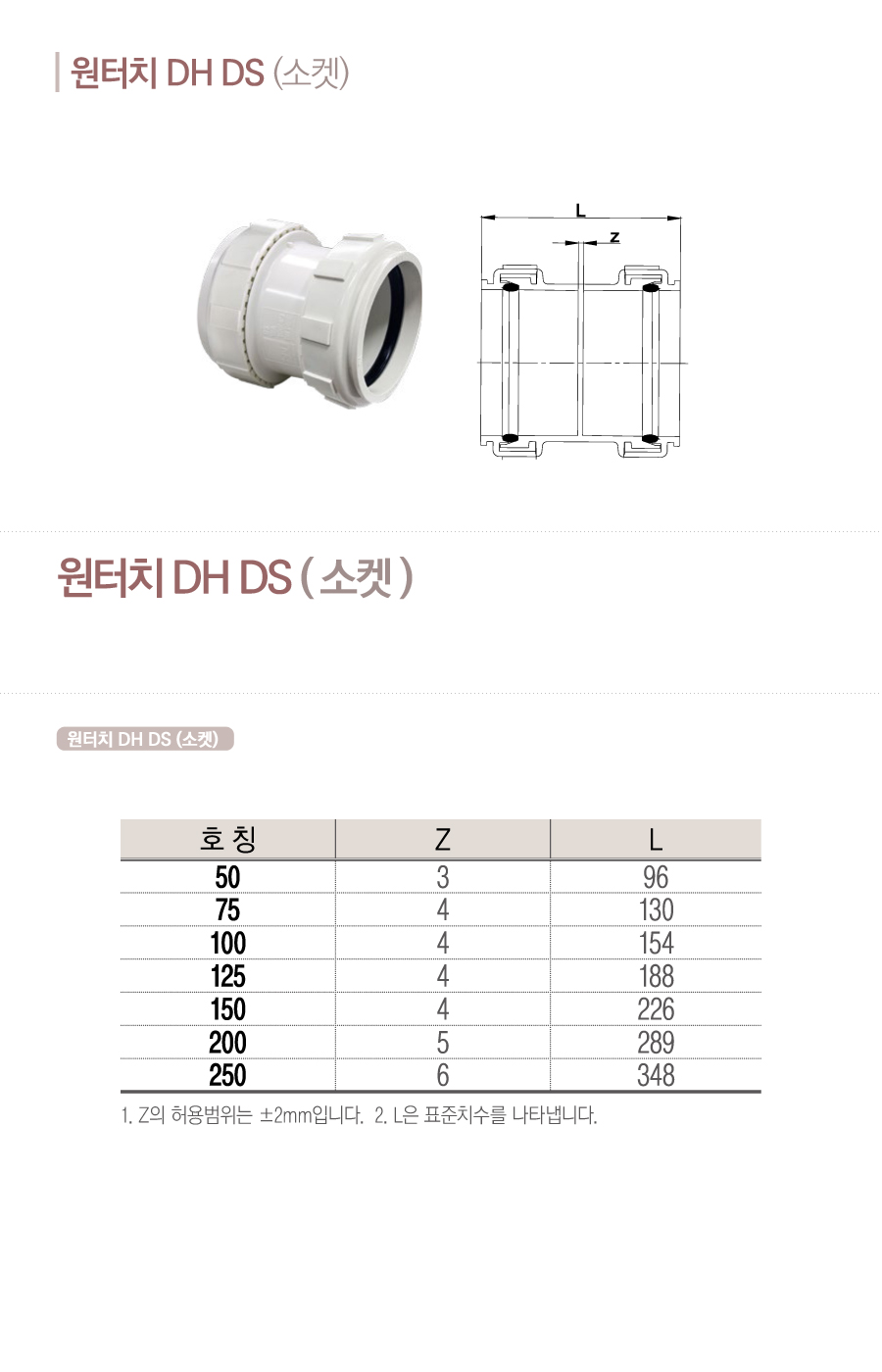 원터치 DH DS (소켓)

L
z

원터치 DH DS ( 소켓 )

원터치 DH DS (소켓)

| 호 칭 | Z | L |
|---|---|---|
| 50 | 3 | 96 |
| 75 | 4 | 130 |
| 100 | 4 | 154 |
| 125 | 4 | 188 |
| 150 | 4 | 226 |
| 200 | 5 | 289 |
| 250 | 6 | 348 |

1. Z의 허용범위는 ±2mm입니다. 2. L은 표준치수를 나타냅니다.